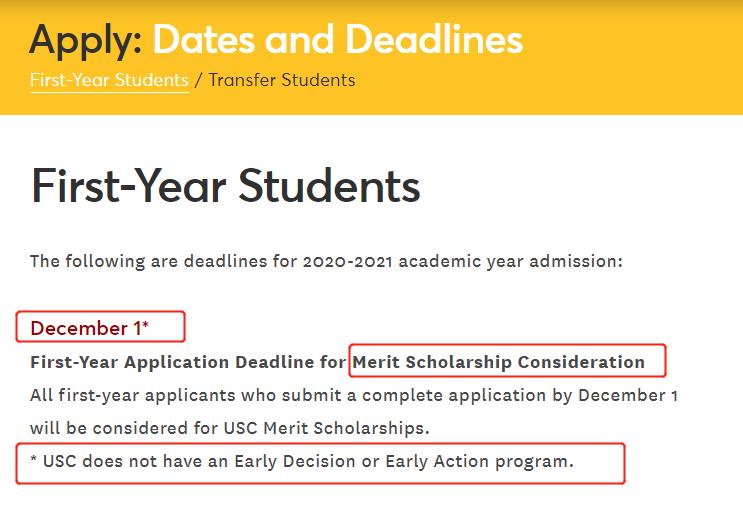 Apply: Dates and Deadlines
First-Year Students / Transfer Students

First-Year Students

The following are deadlines for 2020-2021 academic year admission:

December 1*
First-Year Application Deadline for Merit Scholarship Consideration
All first-year applicants who submit a complete application by December 1 will be considered for USC Merit Scholarships.
* USC does not have an Early Decision or Early Action program.